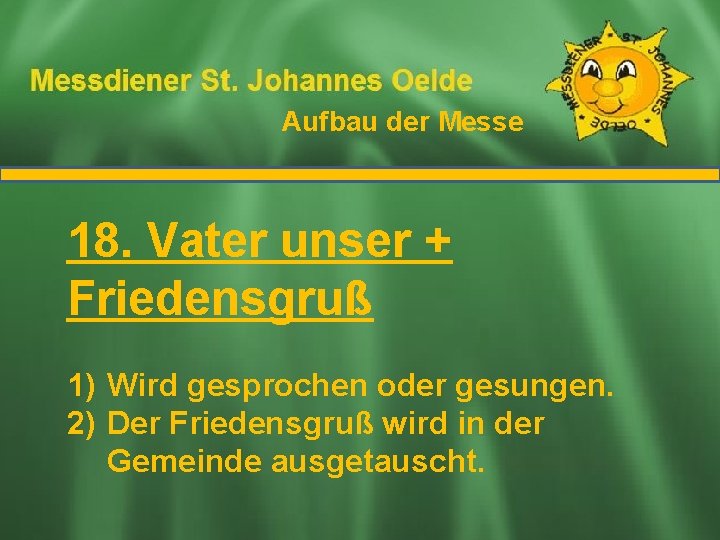 Messdiener St. Johannes Oelde

Aufbau der Messe

MESSDIENER ST. JOHANNES OELDE

18. Vater unser + Friedensgruß

1) Wird gesprochen oder gesungen.
2) Der Friedensgruß wird in der Gemeinde ausgetauscht.